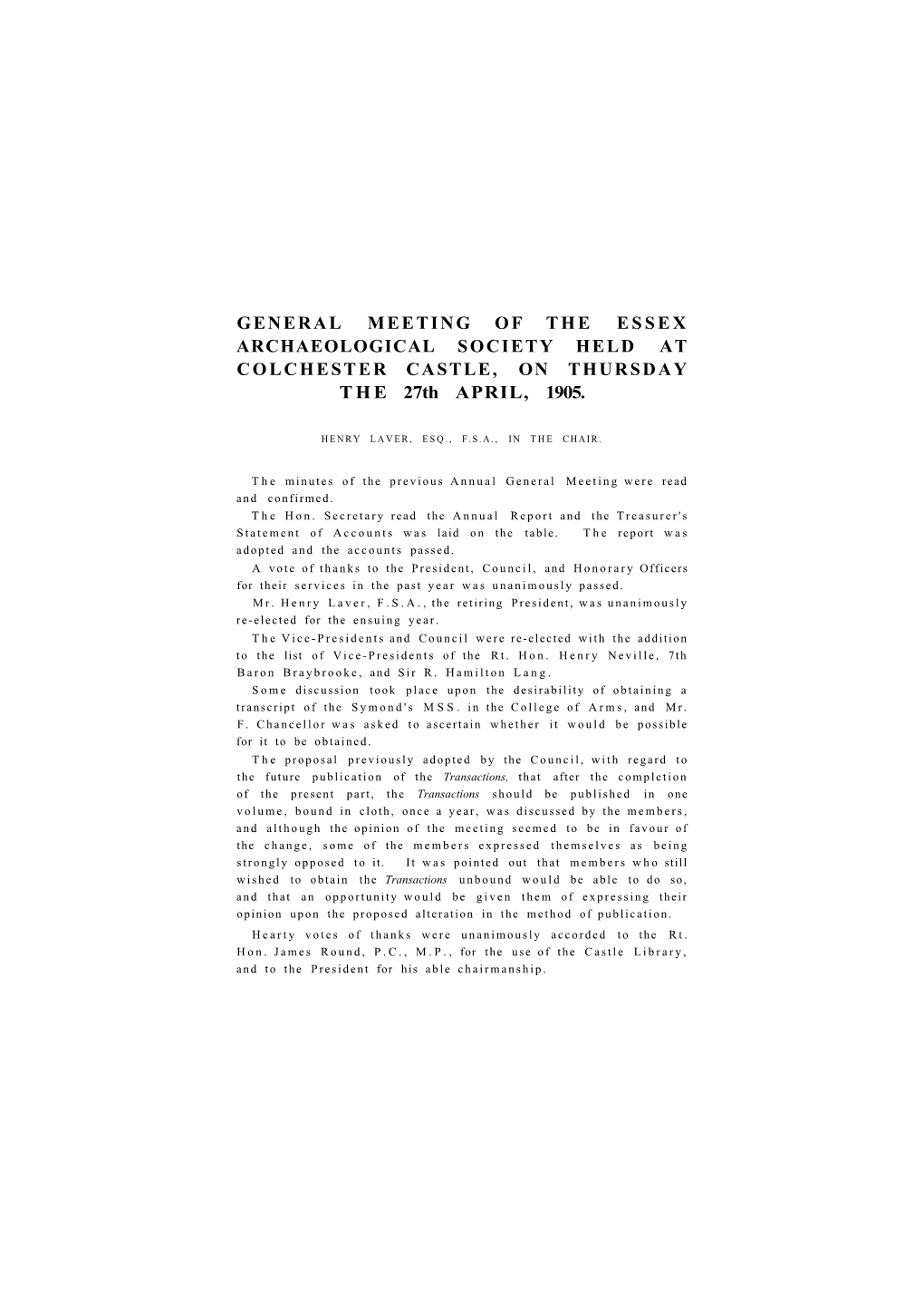 GENERAL MEETING OF THE ESSEX ARCHAEOLOGICAL SOCIETY HELD AT COLCHESTER CASTLE, ON THURSDAY THE 27th APRIL, 1905.

HENRY LAVER, ESQ., F.S.A., IN THE CHAIR.

The minutes of the previous Annual General Meeting were read and confirmed.

The Hon. Secretary read the Annual Report and the Treasurer's Statement of Accounts was laid on the table. The report was adopted and the accounts passed.

A vote of thanks to the President, Council, and Honorary Officers for their services in the past year was unanimously passed.

Mr. Henry Laver, F.S.A., the retiring President, was unanimously re-elected for the ensuing year.

The Vice-Presidents and Council were re-elected with the addition to the list of Vice-Presidents of the Rt. Hon. Henry Neville, 7th Baron Braybrooke, and Sir R. Hamilton Lang.

Some discussion took place upon the desirability of obtaining a transcript of the Symond's MSS. in the College of Arms, and Mr. F. Chancellor was asked to ascertain whether it would be possible for it to be obtained.

The proposal previously adopted by the Council, with regard to the future publication of the Transactions, that after the completion of the present part, the Transactions should be published in one volume, bound in cloth, once a year, was discussed by the members, and although the opinion of the meeting seemed to be in favour of the change, some of the members expressed themselves as being strongly opposed to it. It was pointed out that members who still wished to obtain the Transactions unbound would be able to do so, and that an opportunity would be given them of expressing their opinion upon the proposed alteration in the method of publication.

Hearty votes of thanks were unanimously accorded to the Rt. Hon. James Round, P.C., M.P., for the use of the Castle Library, and to the President for his able chairmanship.